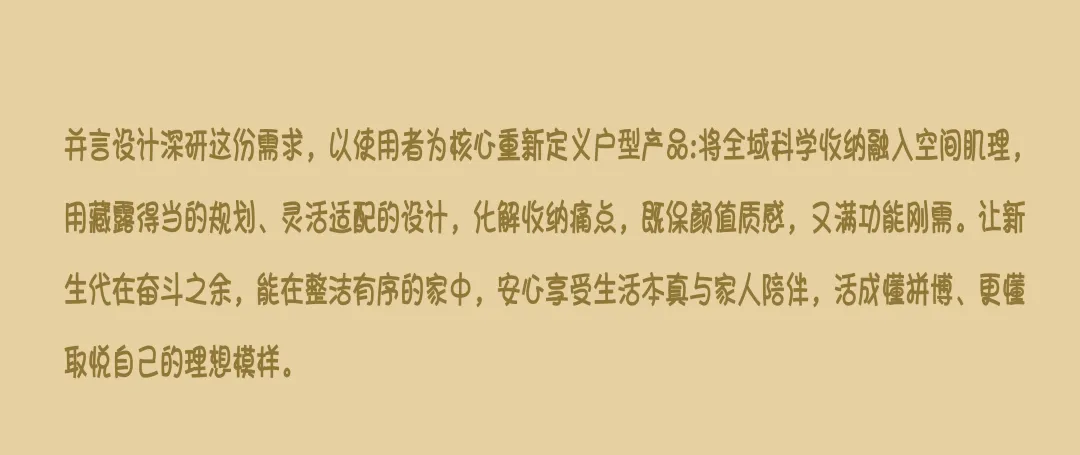 并言设计深研这份需求，以使用者为核心重新定义户型产品:将全域科学收纳融入空间肌理，用藏露得当的规划、灵活适配的设计，化解收纳痛点，既保颜值质感，又满功能刚需。让新生代在奋斗之余，能在整洁有序的家中，安心享受生活本真与家人陪伴，活成懂拼搏、更懂取悦自己的理想模样。